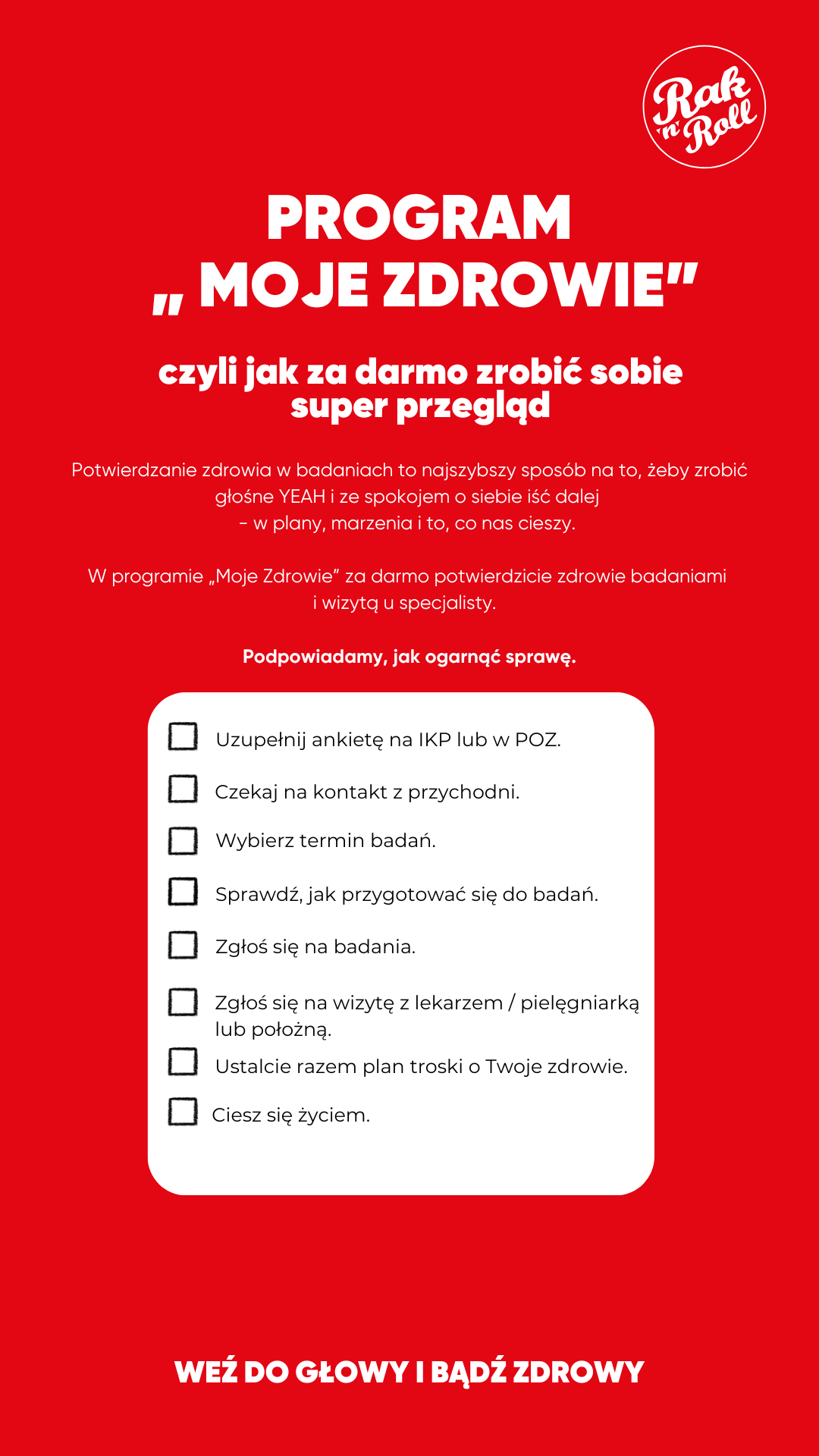 Rak 'n' Roll

PROGRAM „ MOJE ZDROWIE"

czyli jak za darmo zrobić sobie super przegląd

Potwierdzanie zdrowia w badaniach to najszybszy sposób na to, żeby zrobić głośne YEAH i ze spokojem o siebie iść dalej - w plany, marzenia i to, co nas cieszy.

W programie „Moje Zdrowie" za darmo potwierdzicie zdrowie badaniami i wizytą u specjalisty.

Podpowiadamy, jak ogarnąć sprawę.

Uzupełnij ankietę na IKP lub w POZ.

Czekaj na kontakt z przychodni.

Wybierz termin badań.

Sprawdź, jak przygotować się do badań.

Zgłoś się na badania.

Zgłoś się na wizytę z lekarzem / pielęgniarką lub położną.

Ustalcie razem plan troski o Twoje zdrowie.

Ciesz się życiem.

WEŹ DO GŁOWY I BĄDŹ ZDROWY